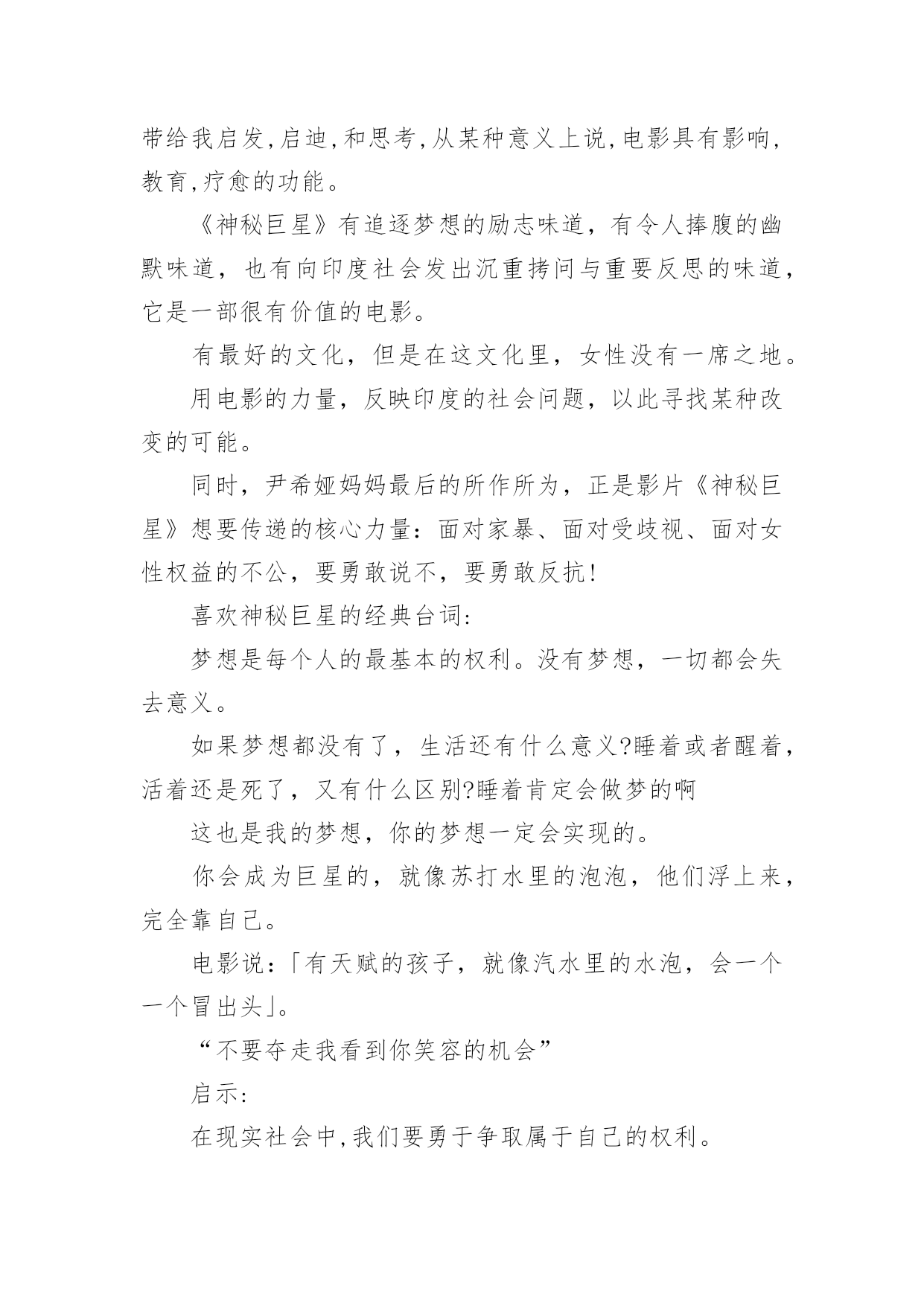 带给我启发,启迪,和思考,从某种意义上说,电影具有影响,教育,疗愈的功能。

《神秘巨星》有追逐梦想的励志味道，有令人捧腹的幽默味道，也有向印度社会发出沉重拷问与重要反思的味道，它是一部很有价值的电影。

有最好的文化，但是在这文化里，女性没有一席之地。

用电影的力量，反映印度的社会问题，以此寻找某种改变的可能。

同时，尹希娅妈妈最后的所作所为，正是影片《神秘巨星》想要传递的核心力量：面对家暴、面对受歧视、面对女性权益的不公，要勇敢说不，要勇敢反抗!

喜欢神秘巨星的经典台词:

梦想是每个人的最基本的权利。没有梦想，一切都会失去意义。

如果梦想都没有了，生活还有什么意义?睡着或者醒着，活着还是死了，又有什么区别?睡着肯定会做梦的啊

这也是我的梦想，你的梦想一定会实现的。

你会成为巨星的，就像苏打水里的泡泡，他们浮上来，完全靠自己。

电影说:「有天赋的孩子，就像汽水里的水泡，会一个一个冒出头」。

“不要夺走我看到你笑容的机会”

启示:

在现实社会中,我们要勇于争取属于自己的权利。